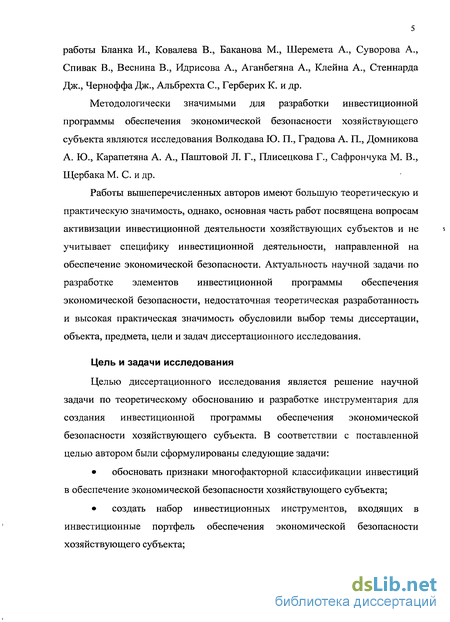 5

работы Бланка И., Ковалева В., Баканова М., Шеремета А., Суворова А., Спивак В., Веснина В., Идрисова А., Аганбегяна А., Клейна А., Стеннарда Дж., Черноффа Дж., Альбрехта С., Герберих К. и др.

Методологически значимыми для разработки инвестиционной программы обеспечения экономической безопасности хозяйствующего субъекта являются исследования Волкодава Ю. П., Градова А. П., Домникова А. Ю., Карапетяна А. А., Паштовой Л. Г., Плисецкова Г., Сафрончука М. В., Щербака М. С. и др.

Работы вышеперечисленных авторов имеют большую теоретическую и практическую значимость, однако, основная часть работ посвящена вопросам активизации инвестиционной деятельности хозяйствующих субъектов и не учитывает специфику инвестиционной деятельности, направленной на обеспечение экономической безопасности. Актуальность научной задачи по разработке элементов инвестиционной программы обеспечения экономической безопасности, недостаточная теоретическая разработанность и высокая практическая значимость обусловили выбор темы диссертации, объекта, предмета, цели и задач диссертационного исследования.

Цель и задачи исследования

Целью диссертационного исследования является решение научной задачи по теоретическому обоснованию и разработке инструментария для создания инвестиционной программы обеспечения экономической безопасности хозяйствующего субъекта. В соответствии с поставленной целью автором были сформулированы следующие задачи:

• обосновать признаки многофакторной классификации инвестиций в обеспечение экономической безопасности хозяйствующего субъекта;

• создать набор инвестиционных инструментов, входящих в инвестиционные портфель обеспечения экономической безопасности хозяйствующего субъекта;

dsLib.net
библиотека диссертаций